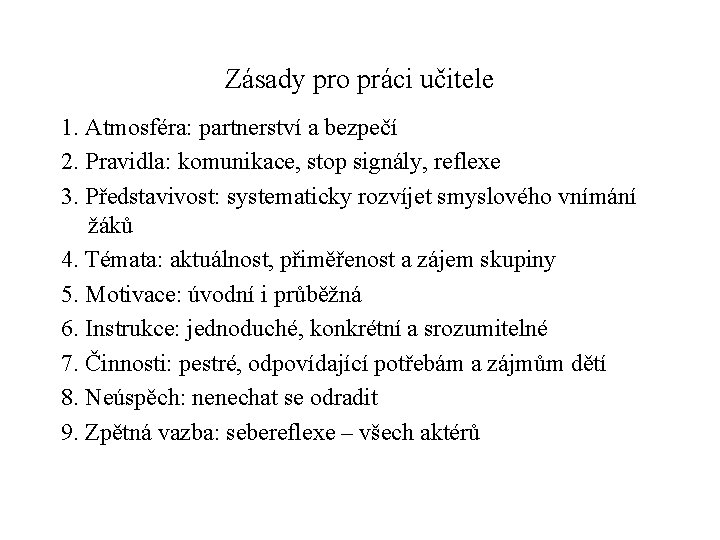 Zásady pro práci učitele

1. Atmosféra: partnerství a bezpečí
2. Pravidla: komunikace, stop signály, reflexe
3. Představivost: systematicky rozvíjet smyslového vnímání žáků
4. Témata: aktuálnost, přiměřenost a zájem skupiny
5. Motivace: úvodní i průběžná
6. Instrukce: jednoduché, konkrétní a srozumitelné
7. Činnosti: pestré, odpovídající potřebám a zájmům dětí
8. Neúspěch: nenechat se odradit
9. Zpětná vazba: sebereflexe – všech aktérů